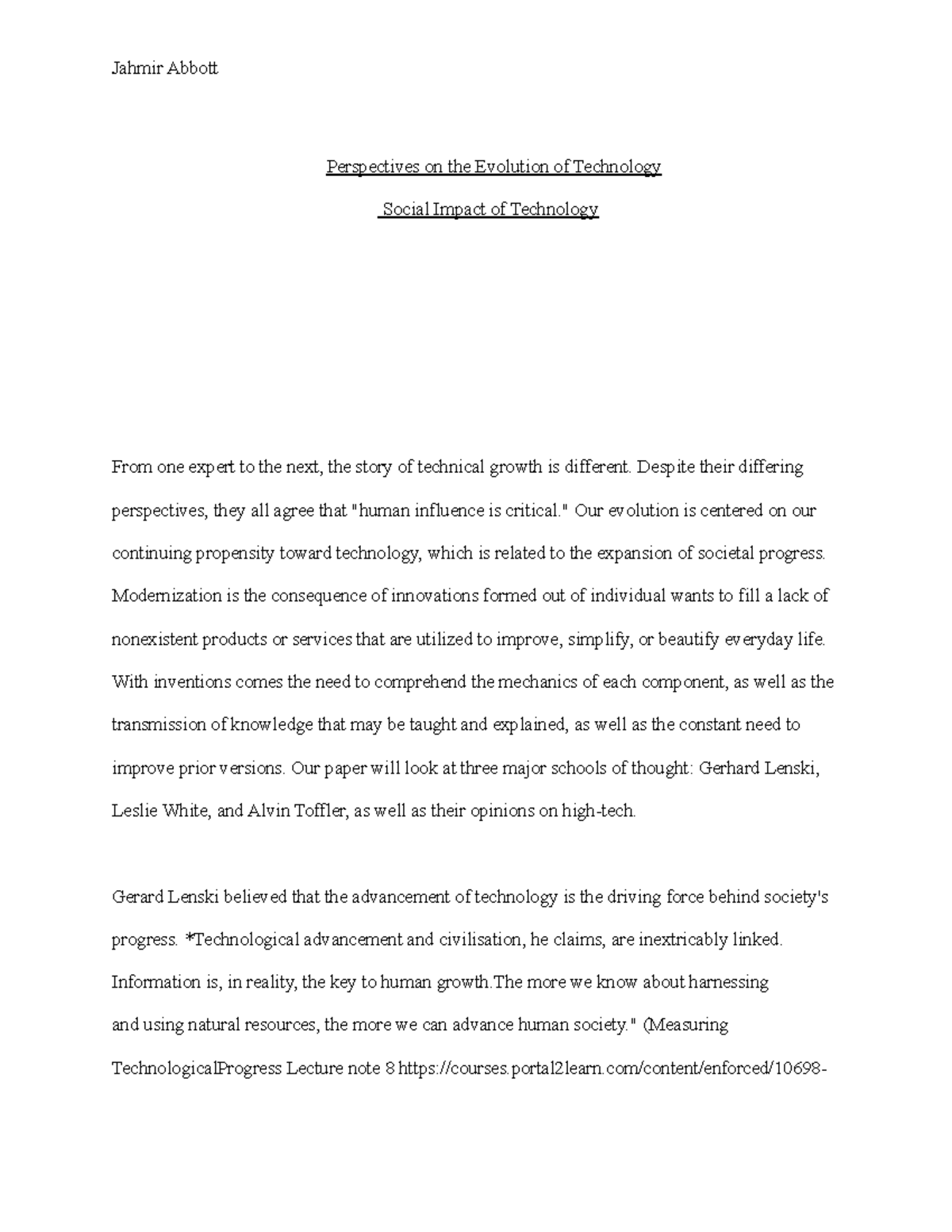 Jahmir Abbott

Perspectives on the Evolution of Technology

Social Impact of Technology

From one expert to the next, the story of technical growth is different. Despite their differing perspectives, they all agree that "human influence is critical." Our evolution is centered on our continuing propensity toward technology, which is related to the expansion of societal progress. Modernization is the consequence of innovations formed out of individual wants to fill a lack of nonexistent products or services that are utilized to improve, simplify, or beautify everyday life. With inventions comes the need to comprehend the mechanics of each component, as well as the transmission of knowledge that may be taught and explained, as well as the constant need to improve prior versions. Our paper will look at three major schools of thought: Gerhard Lenski, Leslie White, and Alvin Toffler, as well as their opinions on high-tech.

Gerard Lenski believed that the advancement of technology is the driving force behind society's progress. *Technological advancement and civilisation, he claims, are inextricably linked. Information is, in reality, the key to human growth.The more we know about harnessing and using natural resources, the more we can advance human society." (Measuring TechnologicalProgress Lecture note 8 https://courses.portal2learn.com/content/enforced/10698-